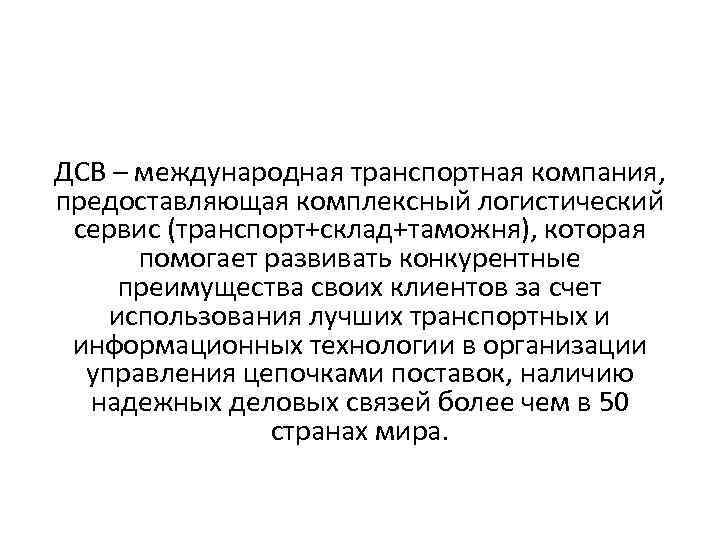 ДСВ – международная транспортная компания, предоставляющая комплексный логистический сервис (транспорт+склад+таможня), которая помогает развивать конкурентные преимущества своих клиентов за счет использования лучших транспортных и информационных технологии в организации управления цепочками поставок, наличию надежных деловых связей более чем в 50 странах мира.